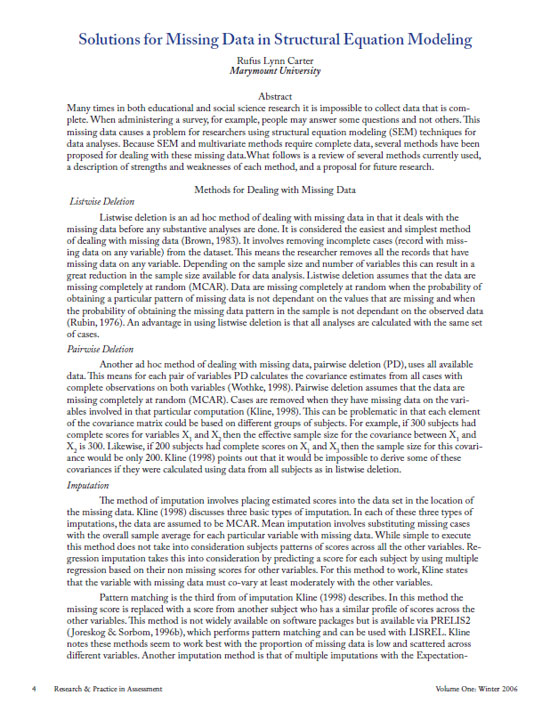 Solutions for Missing Data in Structural Equation Modeling

Rufus Lynn Carter
Marymount University

Abstract

Many times in both educational and social science research it is impossible to collect data that is complete. When administering a survey, for example, people may answer some questions and not others. This missing data causes a problem for researchers using structural equation modeling (SEM) techniques for data analyses. Because SEM and multivariate methods require complete data, several methods have been proposed for dealing with these missing data.What follows is a review of several methods currently used, a description of strengths and weaknesses of each method, and a proposal for future research.

Methods for Dealing with Missing Data

Listwise Deletion

Listwise deletion is an ad hoc method of dealing with missing data in that it deals with the missing data before any substantive analyses are done. It is considered the easiest and simplest method of dealing with missing data (Brown, 1983). It involves removing incomplete cases (record with missing data on any variable) from the dataset. This means the researcher removes all the records that have missing data on any variable. Depending on the sample size and number of variables this can result in a great reduction in the sample size available for data analysis. Listwise deletion assumes that the data are missing completely at random (MCAR). Data are missing completely at random when the probability of obtaining a particular pattern of missing data is not dependant on the values that are missing and when the probability of obtaining the missing data pattern in the sample is not dependant on the observed data (Rubin, 1976). An advantage in using listwise deletion is that all analyses are calculated with the same set of cases.

Pairwise Deletion

Another ad hoc method of dealing with missing data, pairwise deletion (PD), uses all available data. This means for each pair of variables PD calculates the covariance estimates from all cases with complete observations on both variables (Wothke, 1998). Pairwise deletion assumes that the data are missing completely at random (MCAR). Cases are removed when they have missing data on the variables involved in that particular computation (Kline, 1998). This can be problematic in that each element of the covariance matrix could be based on different groups of subjects. For example, if 300 subjects had complete scores for variables $X_1$ and $X_2$ then the effective sample size for the covariance between $X_1$ and $X_2$ is 300. Likewise, if 200 subjects had complete scores on $X_1$ and $X_3$ then the sample size for this covariance would be only 200. Kline (1998) points out that it would be impossible to derive some of these covariances if they were calculated using data from all subjects as in listwise deletion.

Imputation

The method of imputation involves placing estimated scores into the data set in the location of the missing data. Kline (1998) discusses three basic types of imputation. In each of these three types of imputations, the data are assumed to be MCAR. Mean imputation involves substituting missing cases with the overall sample average for each particular variable with missing data. While simple to execute this method does not take into consideration subjects patterns of scores across all the other variables. Regression imputation takes this into consideration by predicting a score for each subject by using multiple regression based on their non missing scores for other variables. For this method to work, Kline states that the variable with missing data must co-vary at least moderately with the other variables.

Pattern matching is the third from of imputation Kline (1998) describes. In this method the missing score is replaced with a score from another subject who has a similar profile of scores across the other variables. This method is not widely available on software packages but is available via PRELIS2 (Joreskog & Sorbom, 1996b), which performs pattern matching and can be used with LISREL. Kline notes these methods seem to work best with the proportion of missing data is low and scattered across different variables. Another imputation method is that of multiple imputations with the Expectation-

4 Research & Practice in Assessment Volume One: Winter 2006